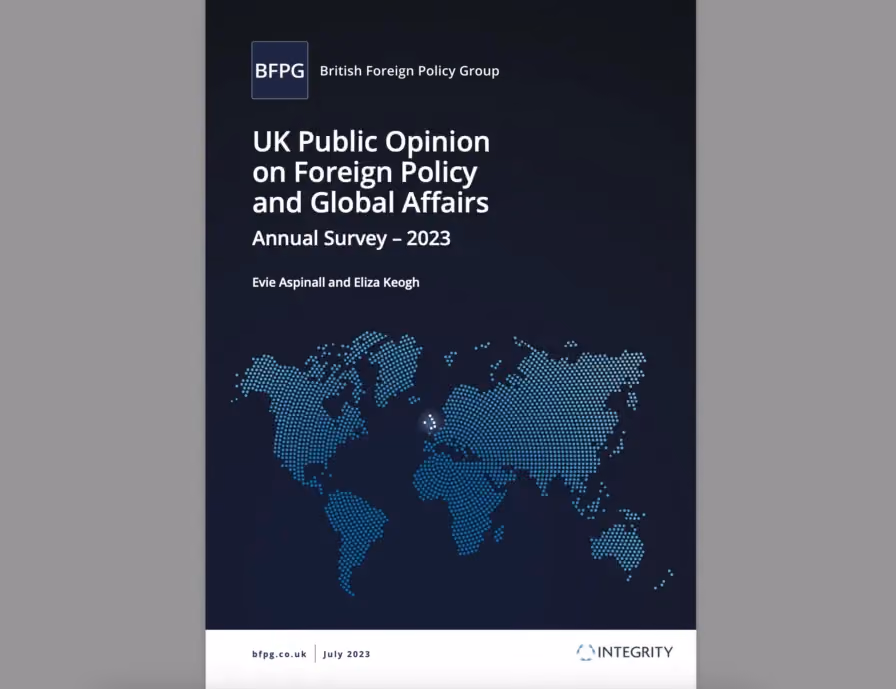 BFPG British Foreign Policy Group

UK Public Opinion on Foreign Policy and Global Affairs

Annual Survey – 2023

Evie Aspinall and Eliza Keogh

bfpg.co.uk | July 2023

INTEGRITY